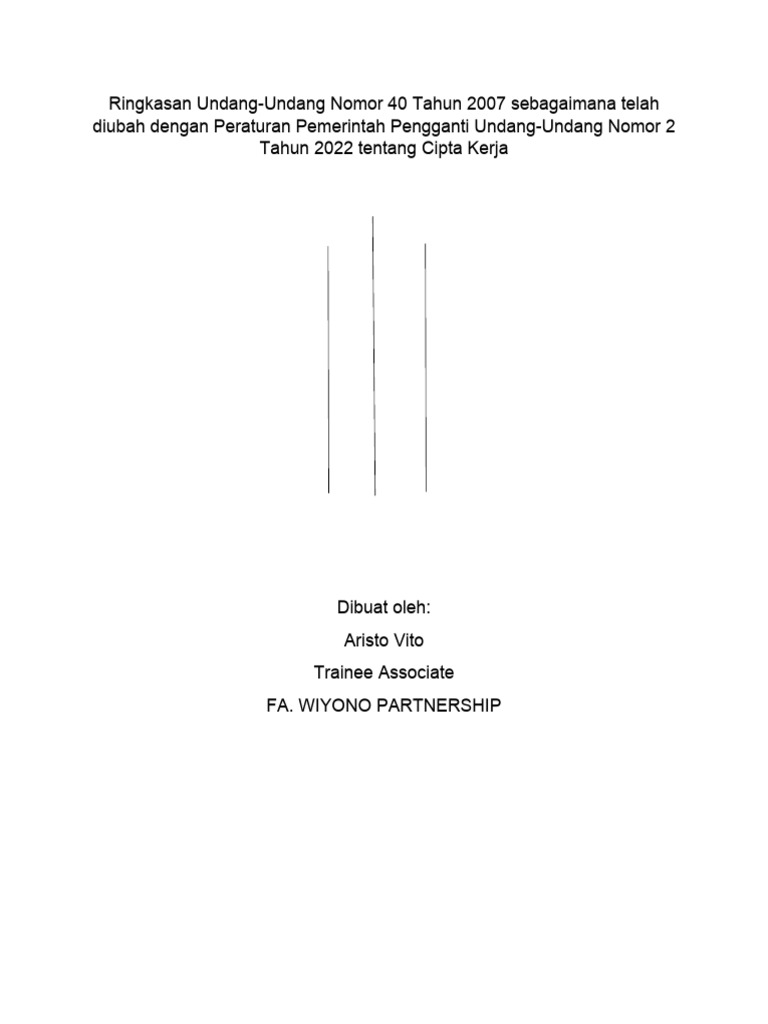 Ringkasan Undang-Undang Nomor 40 Tahun 2007 sebagaimana telah diubah dengan Peraturan Pemerintah Pengganti Undang-Undang Nomor 2 Tahun 2022 tentang Cipta Kerja

Dibuat oleh:

Aristo Vito

Trainee Associate

FA. WIYONO PARTNERSHIP